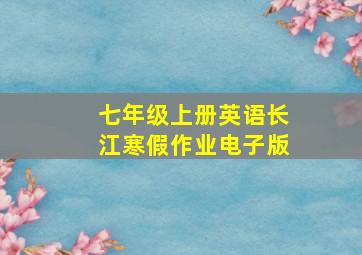 七年级上册英语长江寒假作业电子版